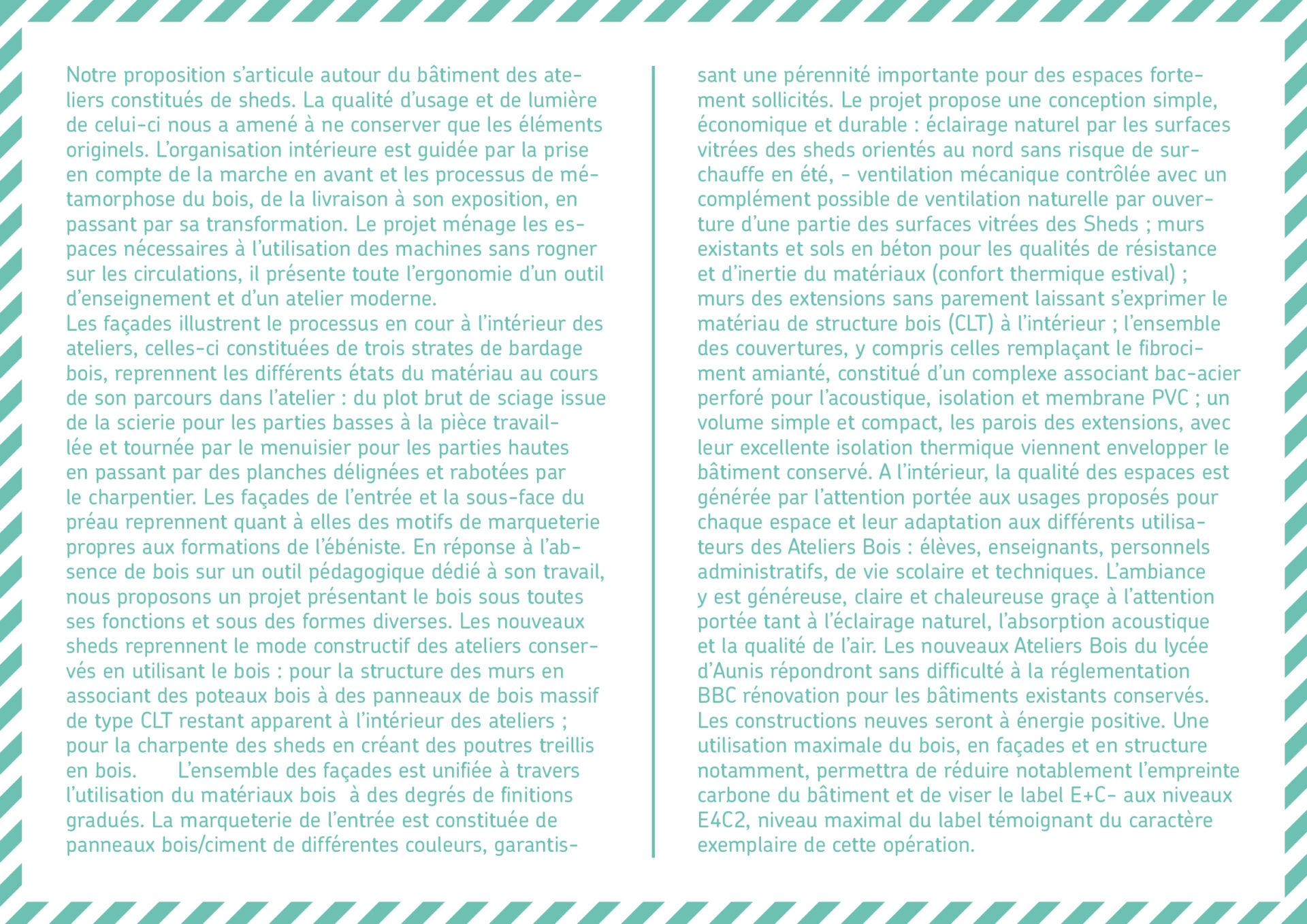 Notre proposition s'articule autour du bâtiment des ateliers constitués de sheds. La qualité d'usage et de lumière de celui-ci nous a amené à ne conserver que les éléments originels. L'organisation intérieure est guidée par la prise en compte de la marche en avant et les processus de métamorphose du bois, de la livraison à son exposition, en passant par sa transformation. Le projet ménage les espaces nécessaires à l'utilisation des machines sans rogner sur les circulations, il présente toute l'ergonomie d'un outil d'enseignement et d'un atelier moderne.
Les façades illustrent le processus en cour à l'intérieur des ateliers, celles-ci constituées de trois strates de bardage bois, reprennent les différents états du matériau au cours de son parcours dans l'atelier : du plot brut de sciage issue de la scierie pour les parties basses à la pièce travaillée et tournée par le menuisier pour les parties hautes en passant par des planches délignées et rabotées par le charpentier. Les façades de l'entrée et la sous-face du préau reprennent quant à elles des motifs de marqueterie propres aux formations de l'ébéniste. En réponse à l'absence de bois sur un outil pédagogique dédié à son travail, nous proposons un projet présentant le bois sous toutes ses fonctions et sous des formes diverses. Les nouveaux sheds reprennent le mode constructif des ateliers conservés en utilisant le bois : pour la structure des murs en associant des poteaux bois à des panneaux de bois massif de type CLT restant apparent à l'intérieur des ateliers ; pour la charpente des sheds en créant des poutres treillis en bois. L'ensemble des façades est unifiée à travers l'utilisation du matériaux bois à des degrés de finitions gradués. La marqueterie de l'entrée est constituée de panneaux bois/ciment de différentes couleurs, garantissant une pérennité importante pour des espaces fortement sollicités. Le projet propose une conception simple, économique et durable : éclairage naturel par les surfaces vitrées des sheds orientés au nord sans risque de surchauffe en été, - ventilation mécanique contrôlée avec un complément possible de ventilation naturelle par ouverture d'une partie des surfaces vitrées des Sheds ; murs existants et sols en béton pour les qualités de résistance et d'inertie du matériaux (confort thermique estival) ; murs des extensions sans parement laissant s'exprimer le matériau de structure bois (CLT) à l'intérieur ; l'ensemble des couvertures, y compris celles remplaçant le fibrociment amianté, constitué d'un complexe associant bac-acier perforé pour l'acoustique, isolation et membrane PVC ; un volume simple et compact, les parois des extensions, avec leur excellente isolation thermique viennent envelopper le bâtiment conservé. A l'intérieur, la qualité des espaces est générée par l'attention portée aux usages proposés pour chaque espace et leur adaptation aux différents utilisateurs des Ateliers Bois : élèves, enseignants, personnels administratifs, de vie scolaire et techniques. L'ambiance y est généreuse, claire et chaleureuse graçe à l'attention portée tant à l'éclairage naturel, l'absorption acoustique et la qualité de l'air. Les nouveaux Ateliers Bois du lycée d'Aunis répondront sans difficulté à la réglementation BBC rénovation pour les bâtiments existants conservés. Les constructions neuves seront à énergie positive. Une utilisation maximale du bois, en façades et en structure notamment, permettra de réduire notablement l'empreinte carbone du bâtiment et de viser le label E+C- aux niveaux E4C2, niveau maximal du label témoignant du caractère exemplaire de cette opération.